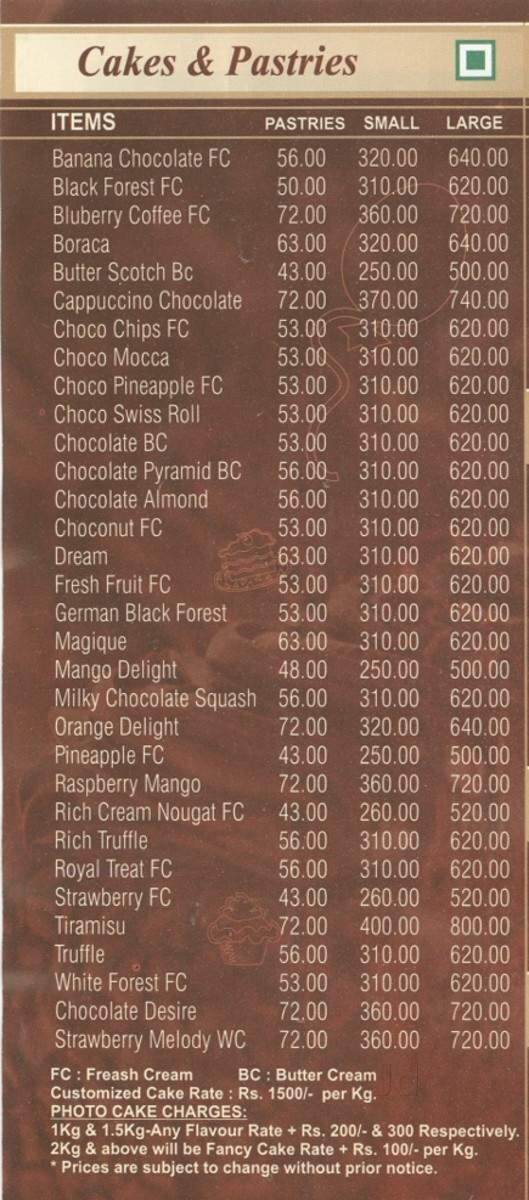 Cakes & Pastries

| ITEMS | PASTRIES | SMALL | LARGE |
|---|---|---|---|
| Banana Chocolate FC | 56.00 | 320.00 | 640.00 |
| Black Forest FC | 50.00 | 310.00 | 620.00 |
| Bluberry Coffee FC | 72.00 | 360.00 | 720.00 |
| Boraca | 63.00 | 320.00 | 640.00 |
| Butter Scotch Bc | 43.00 | 250.00 | 500.00 |
| Cappuccino Chocolate | 72.00 | 370.00 | 740.00 |
| Choco Chips FC | 53.00 | 310.00 | 620.00 |
| Choco Mocca | 53.00 | 310.00 | 620.00 |
| Choco Pineapple FC | 53.00 | 310.00 | 620.00 |
| Choco Swiss Roll | 53.00 | 310.00 | 620.00 |
| Chocolate BC | 53.00 | 310.00 | 620.00 |
| Chocolate Pyramid BC | 56.00 | 310.00 | 620.00 |
| Chocolate Almond | 56.00 | 310.00 | 620.00 |
| Choconut FC | 53.00 | 310.00 | 620.00 |
| Dream | 63.00 | 310.00 | 620.00 |
| Fresh Fruit FC | 53.00 | 310.00 | 620.00 |
| German Black Forest | 53.00 | 310.00 | 620.00 |
| Magique | 63.00 | 310.00 | 620.00 |
| Mango Delight | 48.00 | 250.00 | 500.00 |
| Milky Chocolate Squash | 56.00 | 310.00 | 620.00 |
| Orange Delight | 72.00 | 320.00 | 640.00 |
| Pineapple FC | 43.00 | 250.00 | 500.00 |
| Raspberry Mango | 72.00 | 360.00 | 720.00 |
| Rich Cream Nougat FC | 43.00 | 260.00 | 520.00 |
| Rich Truffle | 56.00 | 310.00 | 620.00 |
| Royal Treat FC | 56.00 | 310.00 | 620.00 |
| Strawberry FC | 43.00 | 260.00 | 520.00 |
| Tiramisu | 72.00 | 400.00 | 800.00 |
| Truffle | 56.00 | 310.00 | 620.00 |
| White Forest FC | 53.00 | 310.00 | 620.00 |
| Chocolate Desire | 72.00 | 360.00 | 720.00 |
| Strawberry Melody WC | 72.00 | 360.00 | 720.00 |

FC : Freash Cream BC : Butter Cream
Customized Cake Rate : Rs. 1500/- per Kg.
PHOTO CAKE CHARGES:
1Kg & 1.5Kg-Any Flavour Rate + Rs. 200/- & 300 Respectively.
2Kg & above will be Fancy Cake Rate + Rs. 100/- per Kg.
* Prices are subject to change without prior notice.